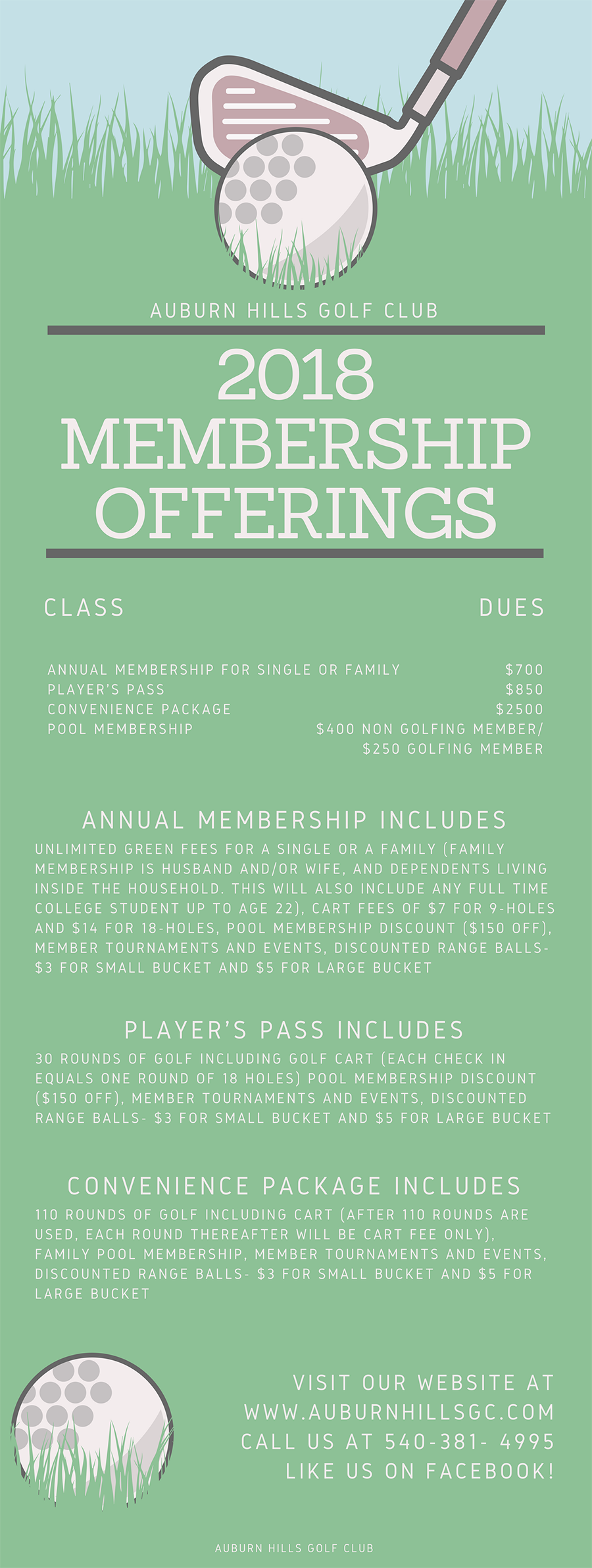 AUBURN HILLS GOLF CLUB

2018 MEMBERSHIP OFFERINGS

| CLASS | DUES |
|---|---|
| ANNUAL MEMBERSHIP FOR SINGLE OR FAMILY | \$700 |
| PLAYER'S PASS | \$850 |
| CONVENIENCE PACKAGE | \$2500 |
| POOL MEMBERSHIP | \$400 NON GOLFING MEMBER/ \$250 GOLFING MEMBER |

ANNUAL MEMBERSHIP INCLUDES

UNLIMITED GREEN FEES FOR A SINGLE OR A FAMILY (FAMILY MEMBERSHIP IS HUSBAND AND/OR WIFE, AND DEPENDENTS LIVING INSIDE THE HOUSEHOLD. THIS WILL ALSO INCLUDE ANY FULL TIME COLLEGE STUDENT UP TO AGE 22), CART FEES OF \$7 FOR 9-HOLES AND \$14 FOR 18-HOLES, POOL MEMBERSHIP DISCOUNT (\$150 OFF), MEMBER TOURNAMENTS AND EVENTS, DISCOUNTED RANGE BALLS- \$3 FOR SMALL BUCKET AND \$5 FOR LARGE BUCKET

PLAYER'S PASS INCLUDES

30 ROUNDS OF GOLF INCLUDING GOLF CART (EACH CHECK IN EQUALS ONE ROUND OF 18 HOLES) POOL MEMBERSHIP DISCOUNT (\$150 OFF), MEMBER TOURNAMENTS AND EVENTS, DISCOUNTED RANGE BALLS- \$3 FOR SMALL BUCKET AND \$5 FOR LARGE BUCKET

CONVENIENCE PACKAGE INCLUDES

110 ROUNDS OF GOLF INCLUDING CART (AFTER 110 ROUNDS ARE USED, EACH ROUND THEREAFTER WILL BE CART FEE ONLY), FAMILY POOL MEMBERSHIP, MEMBER TOURNAMENTS AND EVENTS, DISCOUNTED RANGE BALLS- \$3 FOR SMALL BUCKET AND \$5 FOR LARGE BUCKET

VISIT OUR WEBSITE AT WWW.AUBURNHILLSGC.COM
CALL US AT 540-381- 4995
LIKE US ON FACEBOOK!

AUBURN HILLS GOLF CLUB